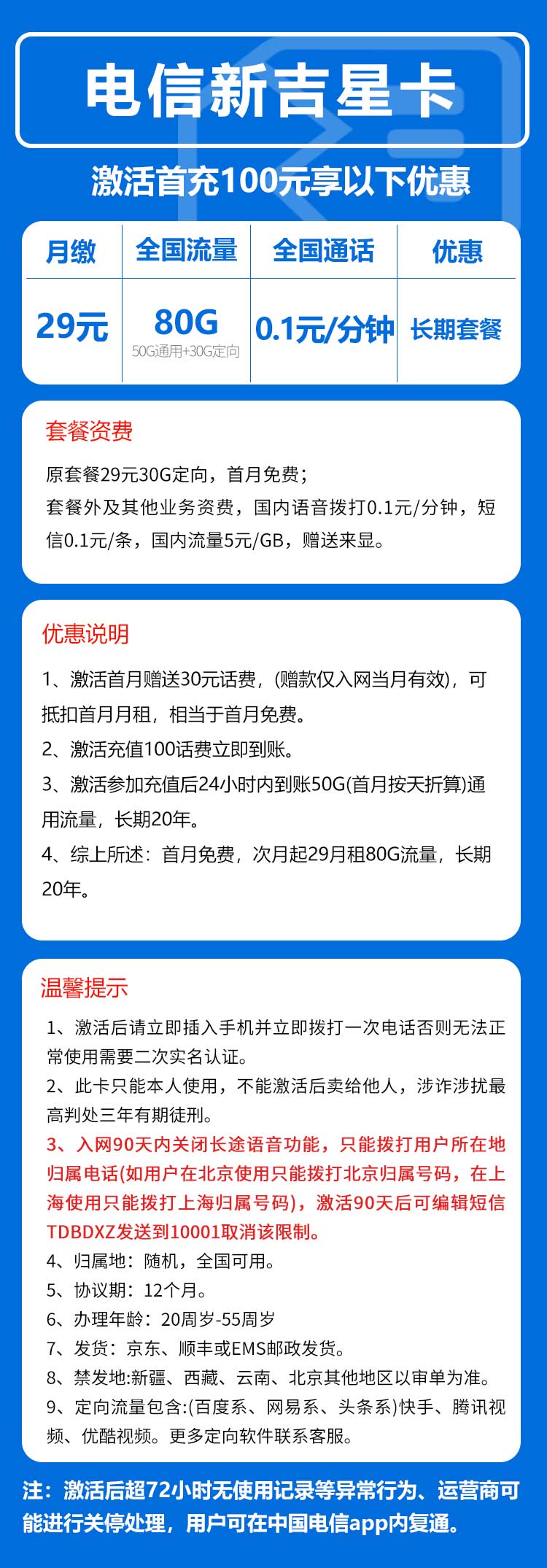 电信新吉星卡

激活首充100元享以下优惠

| 月缴 | 全国流量 | 全国通话 | 优惠 |
|---|---|---|---|
| 29元 | 80G 50G通用+30G定向 | 0.1元/分钟 | 长期套餐 |

套餐资费

原套餐29元30G定向，首月免费；
套餐外及其他业务资费，国内语音拨打0.1元/分钟，短信0.1元/条，国内流量5元/GB，赠送来显。

优惠说明

1、激活首月赠送30元话费，(赠款仅入网当月有效)，可抵扣首月月租，相当于首月免费。

2、激活充值100话费立即到账。

3、激活参加充值后24小时内到账50G(首月按天折算)通用流量，长期20年。

4、综上所述：首月免费，次月起29月租80G流量，长期20年。

温馨提示

1、激活后请立即插入手机并立即拨打一次电话否则无法正常使用需要二次实名认证。
2、此卡只能本人使用，不能激活后卖给他人，涉诈涉扰最高判处三年有期徒刑。
3、入网90天内关闭长途语音功能，只能拨打用户所在地归属电话(如用户在北京使用只能拨打北京归属号码，在上海使用只能拨打上海归属号码)，激活90天后可编辑短信TDBDXZ发送到10001取消该限制。
4、归属地：随机，全国可用。
5、协议期：12个月。
6、办理年龄：20周岁-55周岁
7、发货：京东、顺丰或EMS邮政发货。
8、禁发地:新疆、西藏、云南、北京其他地区以审单为准。
9、定向流量包含:(百度系、网易系、头条系)快手、腾讯视频、优酷视频。更多定向软件联系客服。

注：激活后超72小时无使用记录等异常行为、运营商可能进行关停处理，用户可在中国电信app内复通。